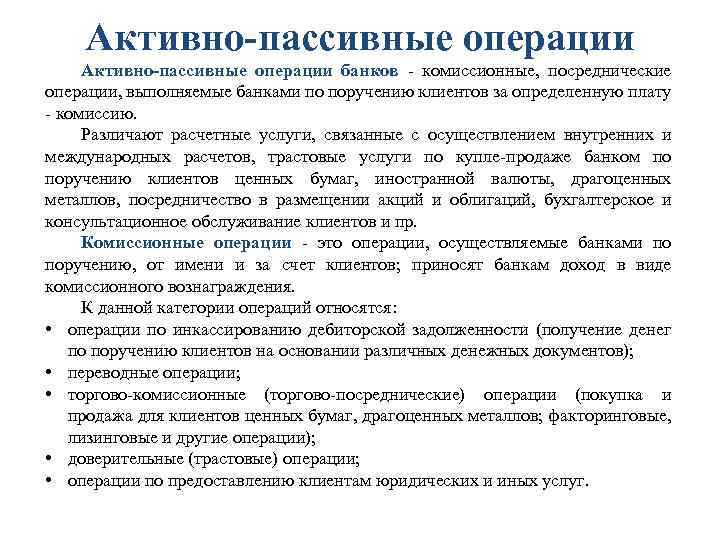 Активно-пассивные операции

Активно-пассивные операции банков - комиссионные, посреднические операции, выполняемые банками по поручению клиентов за определенную плату - комиссию.

Различают расчетные услуги, связанные с осуществлением внутренних и международных расчетов, трастовые услуги по купле-продаже банком по поручению клиентов ценных бумаг, иностранной валюты, драгоценных металлов, посредничество в размещении акций и облигаций, бухгалтерское и консультационное обслуживание клиентов и пр.

Комиссионные операции - это операции, осуществляемые банками по поручению, от имени и за счет клиентов; приносят банкам доход в виде комиссионного вознаграждения.

К данной категории операций относятся:
• операции по инкассированию дебиторской задолженности (получение денег по поручению клиентов на основании различных денежных документов);
• переводные операции;
• торгово-комиссионные (торгово-посреднические) операции (покупка и продажа для клиентов ценных бумаг, драгоценных металлов; факторинговые, лизинговые и другие операции);
• доверительные (трастовые) операции;
• операции по предоставлению клиентам юридических и иных услуг.